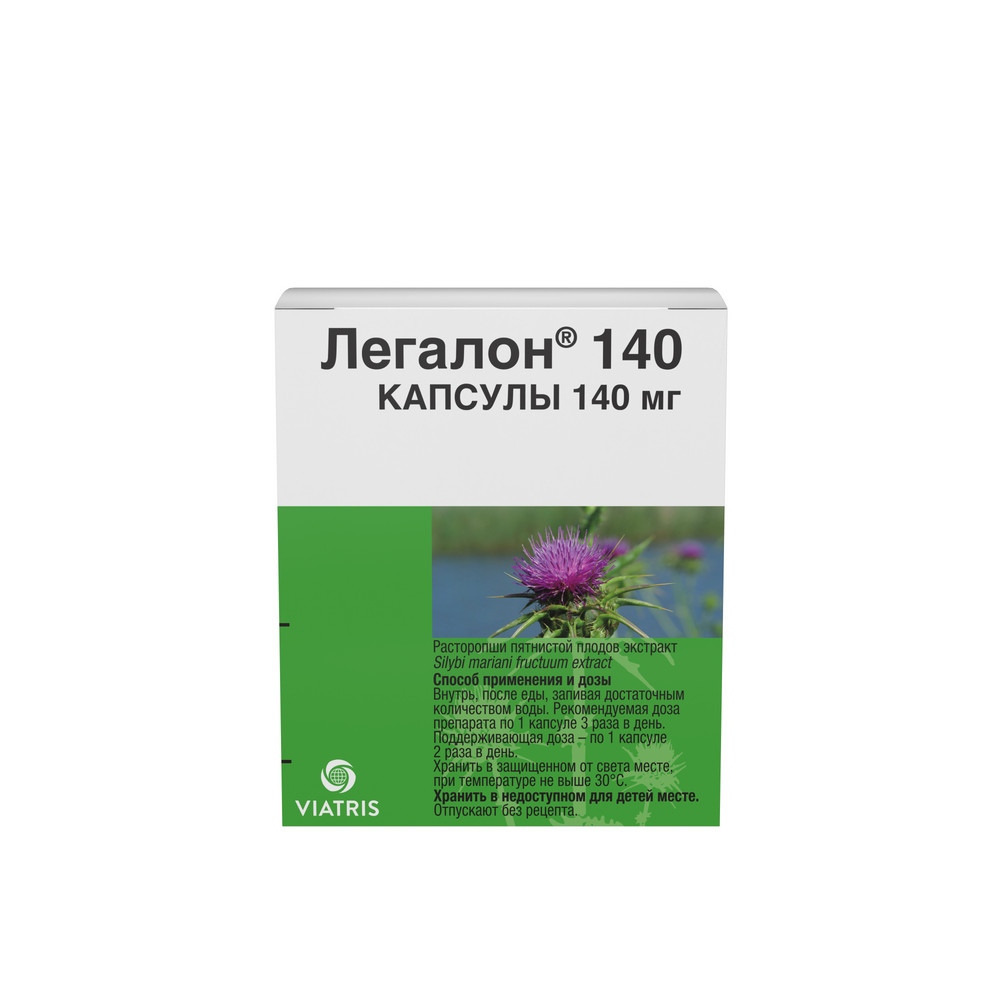 Легалон® 140
КАПСУЛЫ 140 мг

Расторопши пятнистой плодов экстракт
Silybi mariani fructuum extract
Способ применения и дозы
Внутрь, после еды, запивая достаточным количеством воды. Рекомендуемая доза препарата по 1 капсуле 3 раза в день. Поддерживающая доза – по 1 капсуле 2 раза в день.
Хранить в защищенном от света месте, при температуре не выше 30°С.
Хранить в недоступном для детей месте.
Отпускают без рецепта.

VIATRIS